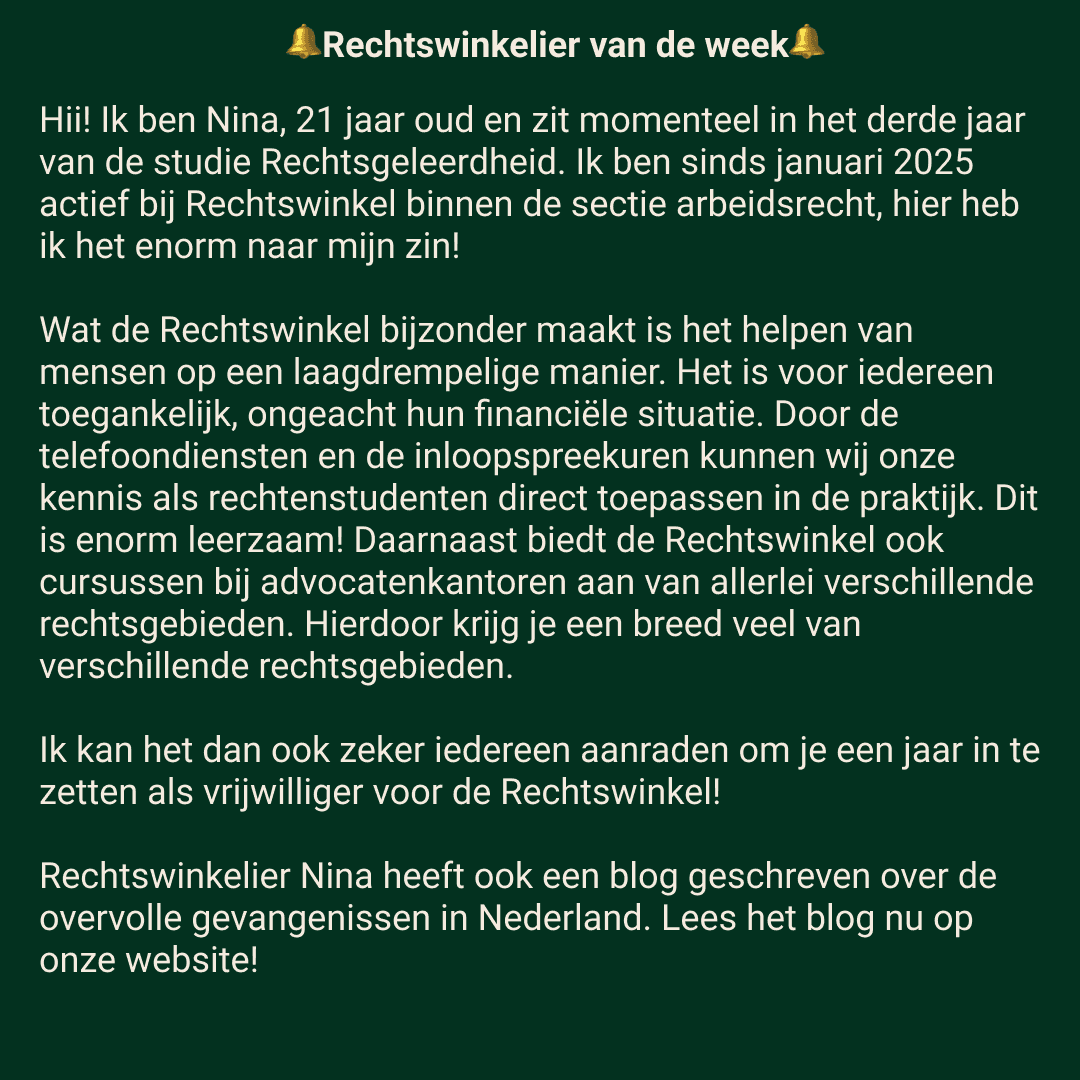 🔔Rechtswinkelier van de week🔔

Hii! Ik ben Nina, 21 jaar oud en zit momenteel in het derde jaar van de studie Rechtsgeleerdheid. Ik ben sinds januari 2025 actief bij Rechtswinkel binnen de sectie arbeidsrecht, hier heb ik het enorm naar mijn zin!

Wat de Rechtswinkel bijzonder maakt is het helpen van mensen op een laagdrempelige manier. Het is voor iedereen toegankelijk, ongeacht hun financiële situatie. Door de telefoondiensten en de inloopspreekuren kunnen wij onze kennis als rechtenstudenten direct toepassen in de praktijk. Dit is enorm leerzaam! Daarnaast biedt de Rechtswinkel ook cursussen bij advocatenkantoren aan van allerlei verschillende rechtsgebieden. Hierdoor krijg je een breed veel van verschillende rechtsgebieden.

Ik kan het dan ook zeker iedereen aanraden om je een jaar in te zetten als vrijwilliger voor de Rechtswinkel!

Rechtswinkelier Nina heeft ook een blog geschreven over de overvolle gevangenissen in Nederland. Lees het blog nu op onze website!